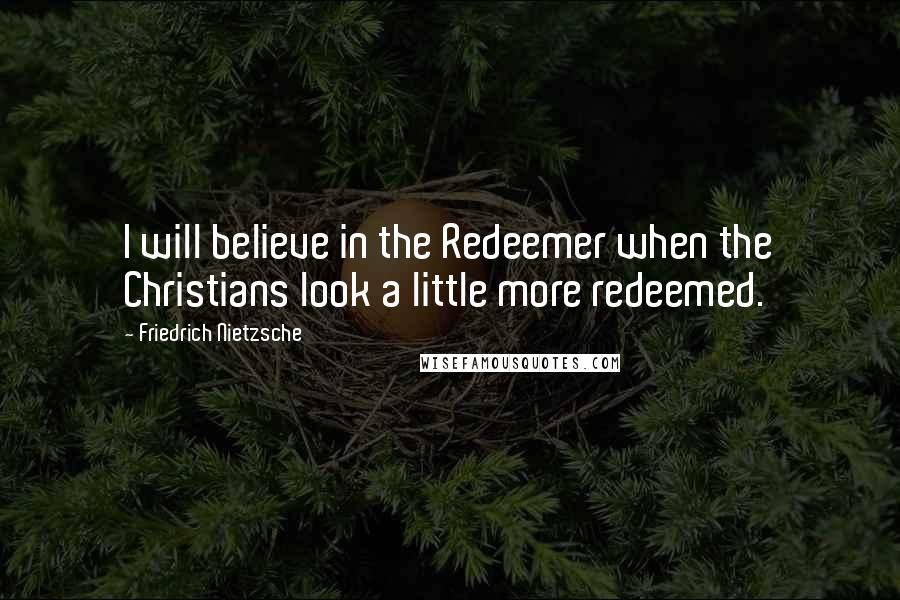 I will believe in the Redeemer when the Christians look a little more redeemed.

- Friedrich Nietzsche

WISEFAMOUSQUOTES.COM